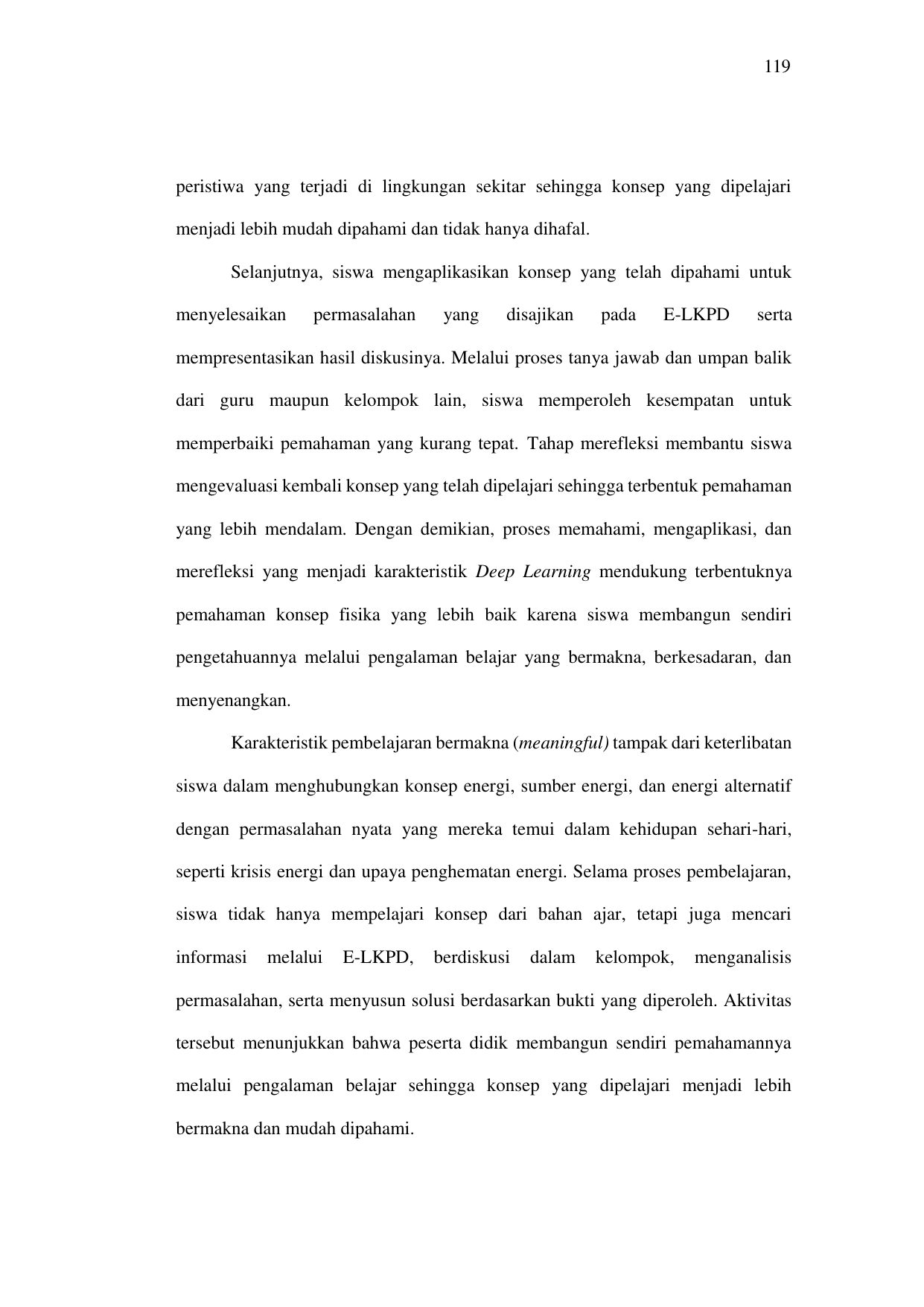 119

peristiwa yang terjadi di lingkungan sekitar sehingga konsep yang dipelajari menjadi lebih mudah dipahami dan tidak hanya dihafal.

Selanjutnya, siswa mengaplikasikan konsep yang telah dipahami untuk menyelesaikan permasalahan yang disajikan pada E-LKPD serta mempresentasikan hasil diskusinya. Melalui proses tanya jawab dan umpan balik dari guru maupun kelompok lain, siswa memperoleh kesempatan untuk memperbaiki pemahaman yang kurang tepat. Tahap merefleksi membantu siswa mengevaluasi kembali konsep yang telah dipelajari sehingga terbentuk pemahaman yang lebih mendalam. Dengan demikian, proses memahami, mengaplikasi, dan merefleksi yang menjadi karakteristik Deep Learning mendukung terbentuknya pemahaman konsep fisika yang lebih baik karena siswa membangun sendiri pengetahuannya melalui pengalaman belajar yang bermakna, berkesadaran, dan menyenangkan.

Karakteristik pembelajaran bermakna (meaningful) tampak dari keterlibatan siswa dalam menghubungkan konsep energi, sumber energi, dan energi alternatif dengan permasalahan nyata yang mereka temui dalam kehidupan sehari-hari, seperti krisis energi dan upaya penghematan energi. Selama proses pembelajaran, siswa tidak hanya mempelajari konsep dari bahan ajar, tetapi juga mencari informasi melalui E-LKPD, berdiskusi dalam kelompok, menganalisis permasalahan, serta menyusun solusi berdasarkan bukti yang diperoleh. Aktivitas tersebut menunjukkan bahwa peserta didik membangun sendiri pemahamannya melalui pengalaman belajar sehingga konsep yang dipelajari menjadi lebih bermakna dan mudah dipahami.